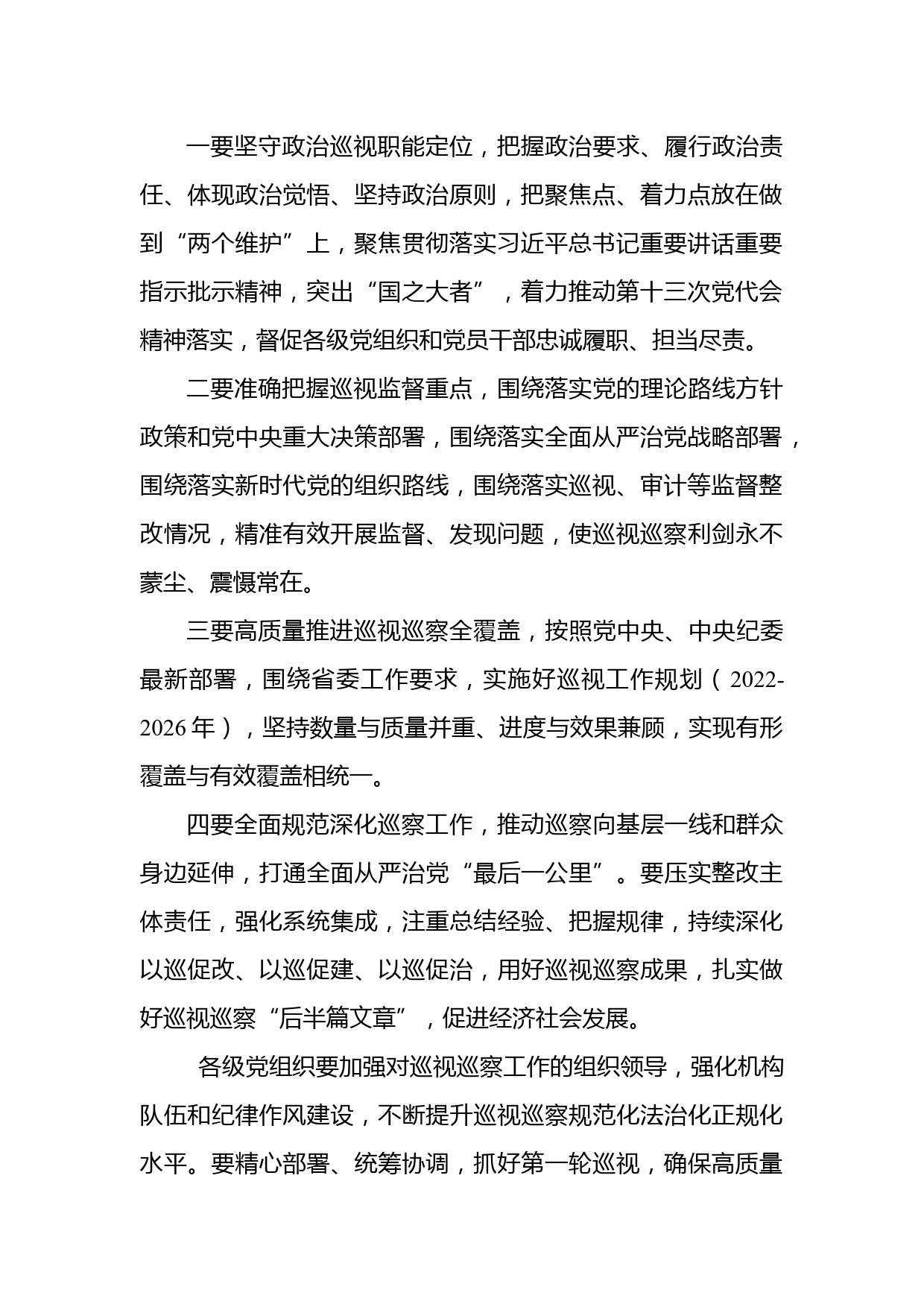 一要坚守政治巡视职能定位，把握政治要求、履行政治责任、体现政治觉悟、坚持政治原则，把聚焦点、着力点放在做到“两个维护”上，聚焦贯彻落实习近平总书记重要讲话重要指示批示精神，突出“国之大者”，着力推动第十三次党代会精神落实，督促各级党组织和党员干部忠诚履职、担当尽责。

二要准确把握巡视监督重点，围绕落实党的理论路线方针政策和党中央重大决策部署，围绕落实全面从严治党战略部署，围绕落实新时代党的组织路线，围绕落实巡视、审计等监督整改情况，精准有效开展监督、发现问题，使巡视巡察利剑永不蒙尘、震慑常在。

三要高质量推进巡视巡察全覆盖，按照党中央、中央纪委最新部署，围绕省委工作要求，实施好巡视工作规划（2022-2026年），坚持数量与质量并重、进度与效果兼顾，实现有形覆盖与有效覆盖相统一。

四要全面规范深化巡察工作，推动巡察向基层一线和群众身边延伸，打通全面从严治党“最后一公里”。要压实整改主体责任，强化系统集成，注重总结经验、把握规律，持续深化以巡促改、以巡促建、以巡促治，用好巡视巡察成果，扎实做好巡视巡察“后半篇文章”，促进经济社会发展。

各级党组织要加强对巡视巡察工作的组织领导，强化机构队伍和纪律作风建设，不断提升巡视巡察规范化法治化正规化水平。要精心部署、统筹协调，抓好第一轮巡视，确保高质量